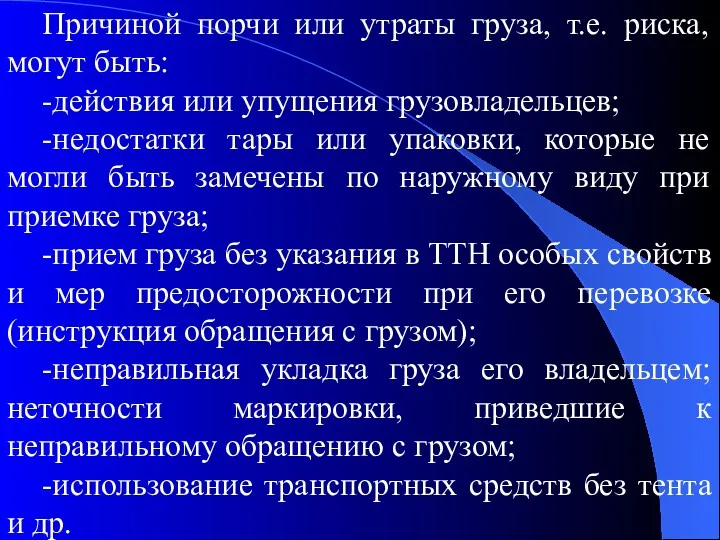 Причиной порчи или утраты груза, т.е. риска, могут быть:

-действия или упущения грузовладельцев;

-недостатки тары или упаковки, которые не могли быть замечены по наружному виду при приемке груза;

-прием груза без указания в ТТН особых свойств и мер предосторожности при его перевозке (инструкция обращения с грузом);

-неправильная укладка груза его владельцем; неточности маркировки, приведшие к неправильному обращению с грузом;

-использование транспортных средств без тента и др.